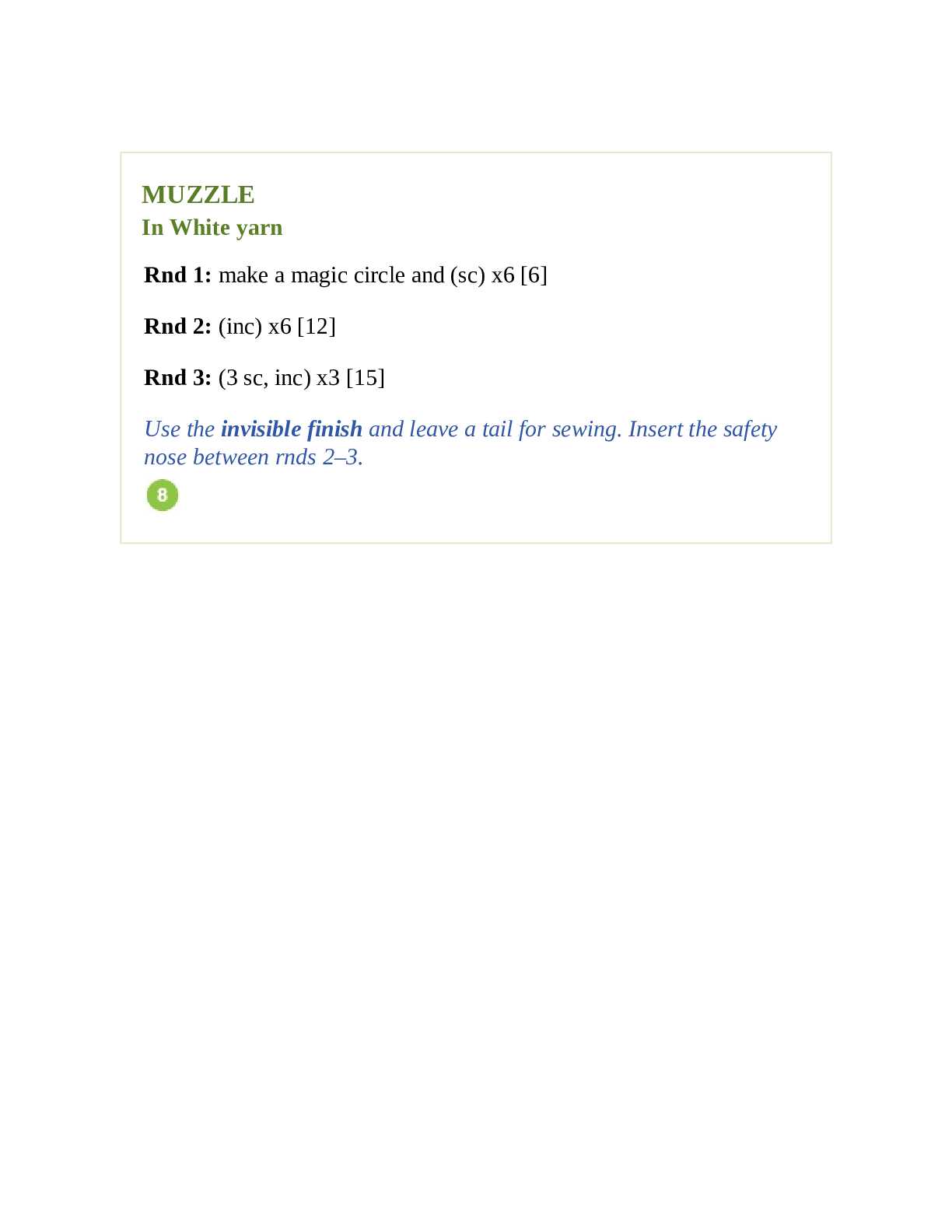 MUZZLE
In White yarn

Rnd 1: make a magic circle and (sc) x6 [6]

Rnd 2: (inc) x6 [12]

Rnd 3: (3 sc, inc) x3 [15]

Use the invisible finish and leave a tail for sewing. Insert the safety nose between rnds 2–3.

8